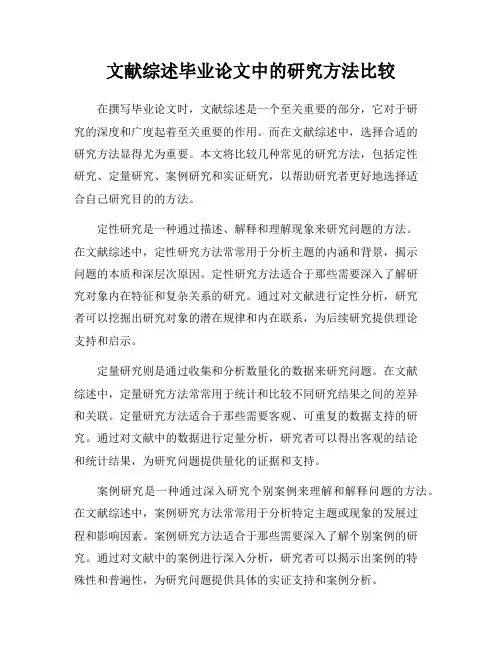 文献综述毕业论文中的研究方法比较

在撰写毕业论文时，文献综述是一个至关重要的部分，它对于研究的深度和广度起着至关重要的作用。而在文献综述中，选择合适的研究方法显得尤为重要。本文将比较几种常见的研究方法，包括定性研究、定量研究、案例研究和实证研究，以帮助研究者更好地选择适合自己研究目的的方法。

定性研究是一种通过描述、解释和理解现象来研究问题的方法。在文献综述中，定性研究方法常常用于分析主题的内涵和背景，揭示问题的本质和深层次原因。定性研究方法适合于那些需要深入了解研究对象内在特征和复杂关系的研究。通过对文献进行定性分析，研究者可以挖掘出研究对象的潜在规律和内在联系，为后续研究提供理论支持和启示。

定量研究则是通过收集和分析数量化的数据来研究问题。在文献综述中，定量研究方法常常用于统计和比较不同研究结果之间的差异和关联。定量研究方法适合于那些需要客观、可重复的数据支持的研究。通过对文献中的数据进行定量分析，研究者可以得出客观的结论和统计结果，为研究问题提供量化的证据和支持。

案例研究是一种通过深入研究个别案例来理解和解释问题的方法。在文献综述中，案例研究方法常常用于分析特定主题或现象的发展过程和影响因素。案例研究方法适合于那些需要深入了解个别案例的研究。通过对文献中的案例进行深入分析，研究者可以揭示出案例的特殊性和普遍性，为研究问题提供具体的实证支持和案例分析。